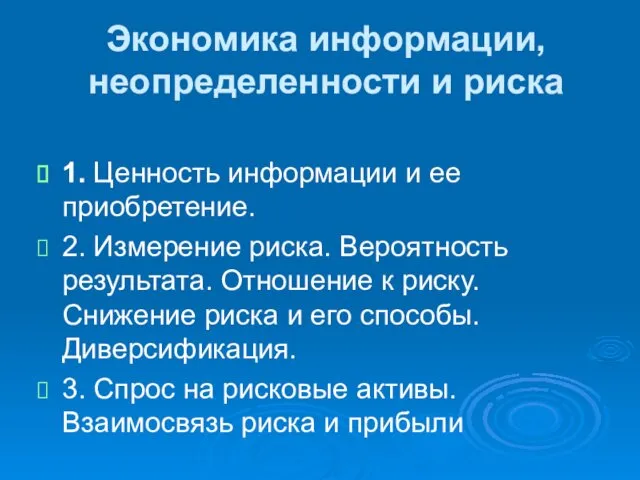 Экономика информации, неопределенности и риска

1. Ценность информации и ее приобретение.

2. Измерение риска. Вероятность результата. Отношение к риску. Снижение риска и его способы. Диверсификация.

3. Спрос на рисковые активы. Взаимосвязь риска и прибыли